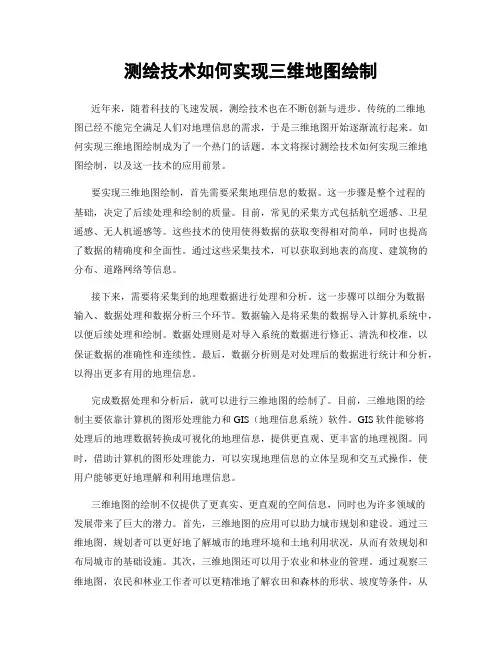 测绘技术如何实现三维地图绘制

近年来，随着科技的飞速发展，测绘技术也在不断创新与进步。传统的二维地图已经不能完全满足人们对地理信息的需求，于是三维地图开始逐渐流行起来。如何实现三维地图绘制成为了一个热门的话题。本文将探讨测绘技术如何实现三维地图绘制，以及这一技术的应用前景。

要实现三维地图绘制，首先需要采集地理信息的数据。这一步骤是整个过程的基础，决定了后续处理和绘制的质量。目前，常见的采集方式包括航空遥感、卫星遥感、无人机遥感等。这些技术的使用使得数据的获取变得相对简单，同时也提高了数据的精确度和全面性。通过这些采集技术，可以获取到地表的高度、建筑物的分布、道路网络等信息。

接下来，需要将采集到的地理数据进行处理和分析。这一步骤可以细分为数据输入、数据处理和数据分析三个环节。数据输入是将采集的数据导入计算机系统中，以便后续处理和绘制。数据处理则是对导入系统的数据进行修正、清洗和校准，以保证数据的准确性和连续性。最后，数据分析则是对处理后的数据进行统计和分析，以得出更多有用的地理信息。

完成数据处理和分析后，就可以进行三维地图的绘制了。目前，三维地图的绘制主要依靠计算机的图形处理能力和GIS（地理信息系统）软件。GIS软件能够将处理后的地理数据转换成可视化的地理信息，提供更直观、更丰富的地理视图。同时，借助计算机的图形处理能力，可以实现地理信息的立体呈现和交互式操作，使用户能够更好地理解和利用地理信息。

三维地图的绘制不仅提供了更真实、更直观的空间信息，同时也为许多领域的发展带来了巨大的潜力。首先，三维地图的应用可以助力城市规划和建设。通过三维地图，规划者可以更好地了解城市的地理环境和土地利用状况，从而有效规划和布局城市的基础设施。其次，三维地图还可以用于农业和林业的管理。通过观察三维地图，农民和林业工作者可以更精准地了解农田和森林的形状、坡度等条件，从